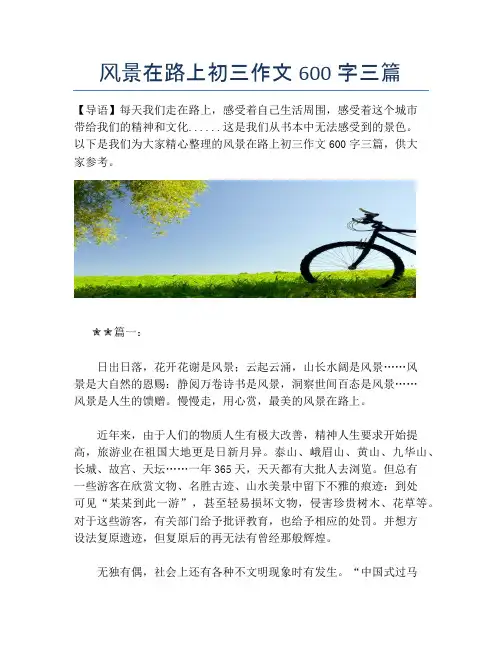 风景在路上初三作文 600 字三篇

【导语】每天我们走在路上，感受着自己生活周围，感受着这个城市带给我们的精神和文化......这是我们从书本中无法感受到的景色。以下是我们为大家精心整理的风景在路上初三作文 600 字三篇，供大家参考。

★★篇一：

日出日落，花开花谢是风景；云起云涌，山长水阔是风景……风景是大自然的恩赐；静阅万卷诗书是风景，洞察世间百态是风景……风景是人生的馈赠。慢慢走，用心赏，最美的风景在路上。

近年来，由于人们的物质人生有极大改善，精神人生要求开始提高，旅游业在祖国大地更是日新月异。泰山、峨眉山、黄山、九华山、长城、故宫、天坛……一年 365 天，天天都有大批人去浏览。但总有一些游客在欣赏文物、名胜古迹、山水美景中留下不雅的痕迹：到处可见“某某到此一游”，甚至轻易损坏文物，侵害珍贵树木、花草等。对于这些游客，有关部门给予批评教育，也给予相应的处罚。并想方设法复原遗迹，但复原后的再无法有曾经那般辉煌。

无独有偶，社会上还有各种不文明现象时有发生。“中国式过马